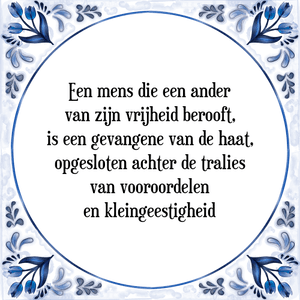 Een mens die een ander
van zijn vrijheid berooft,
is een gevangene van de haat,
opgesloten achter de tralies
van vooroordelen
en kleingeestigheid